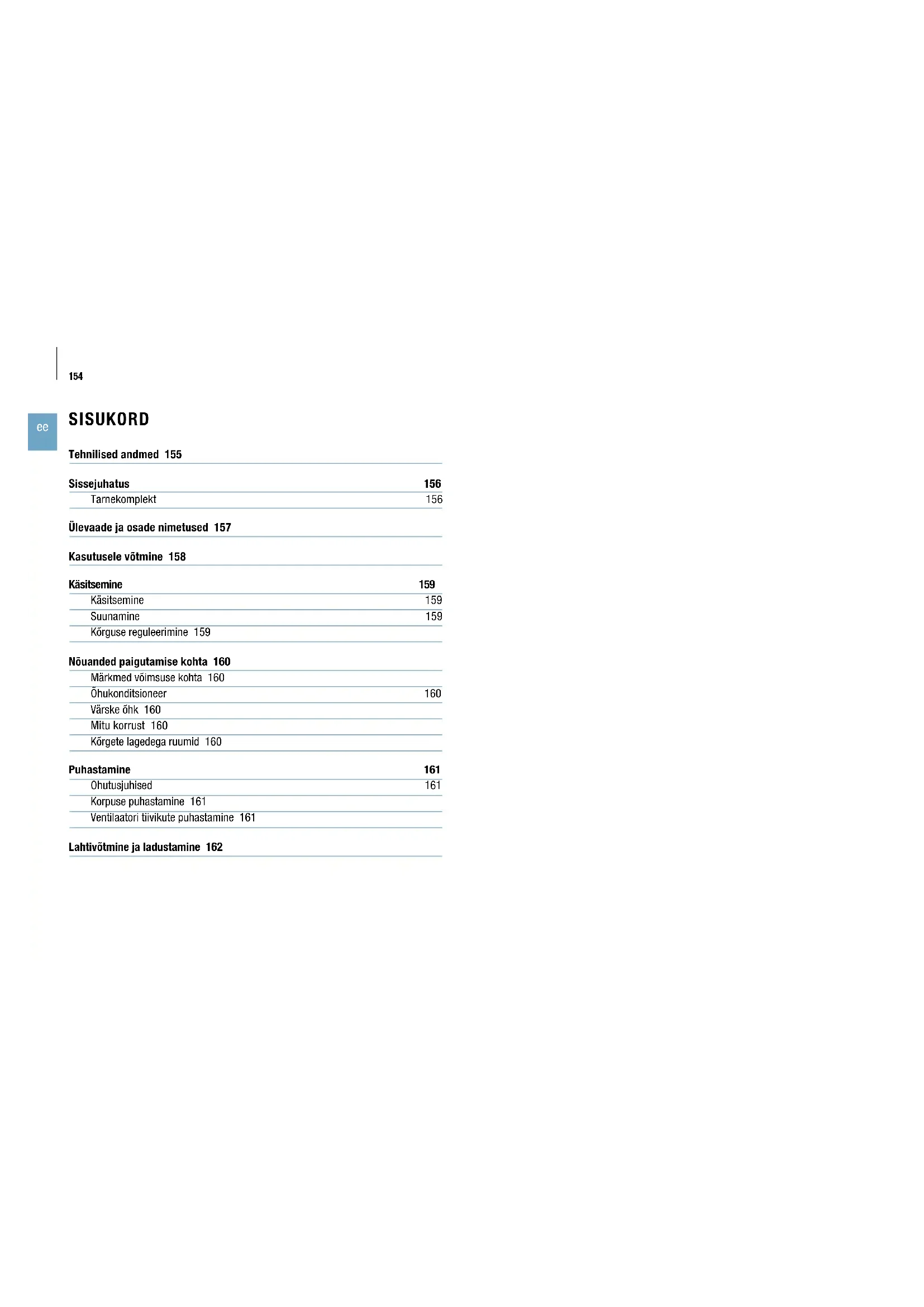 154

ee

SISUKORD

Tehnilised andmed 155

Sissejuhatus 156
Tarnekomplekt 156

Ülevaade ja osade nimetused 157

Kasutusele võtmine 158

Käsitsemine 159
Käsitsemine 159
Suunamine 159
Kõrguse reguleerimine 159

Nõuanded paigutamise kohta 160
Märkmed võimsuse kohta 160
Õhukonditsioneer 160
Värske õhk 160
Mitu korrust 160
Kõrgete lagedega ruumid 160

Puhastamine 161
Ohutusjuhised 161
Korpuse puhastamine 161
Ventilaatori tiivikute puhastamine 161

Lahtivõtmine ja ladustamine 162